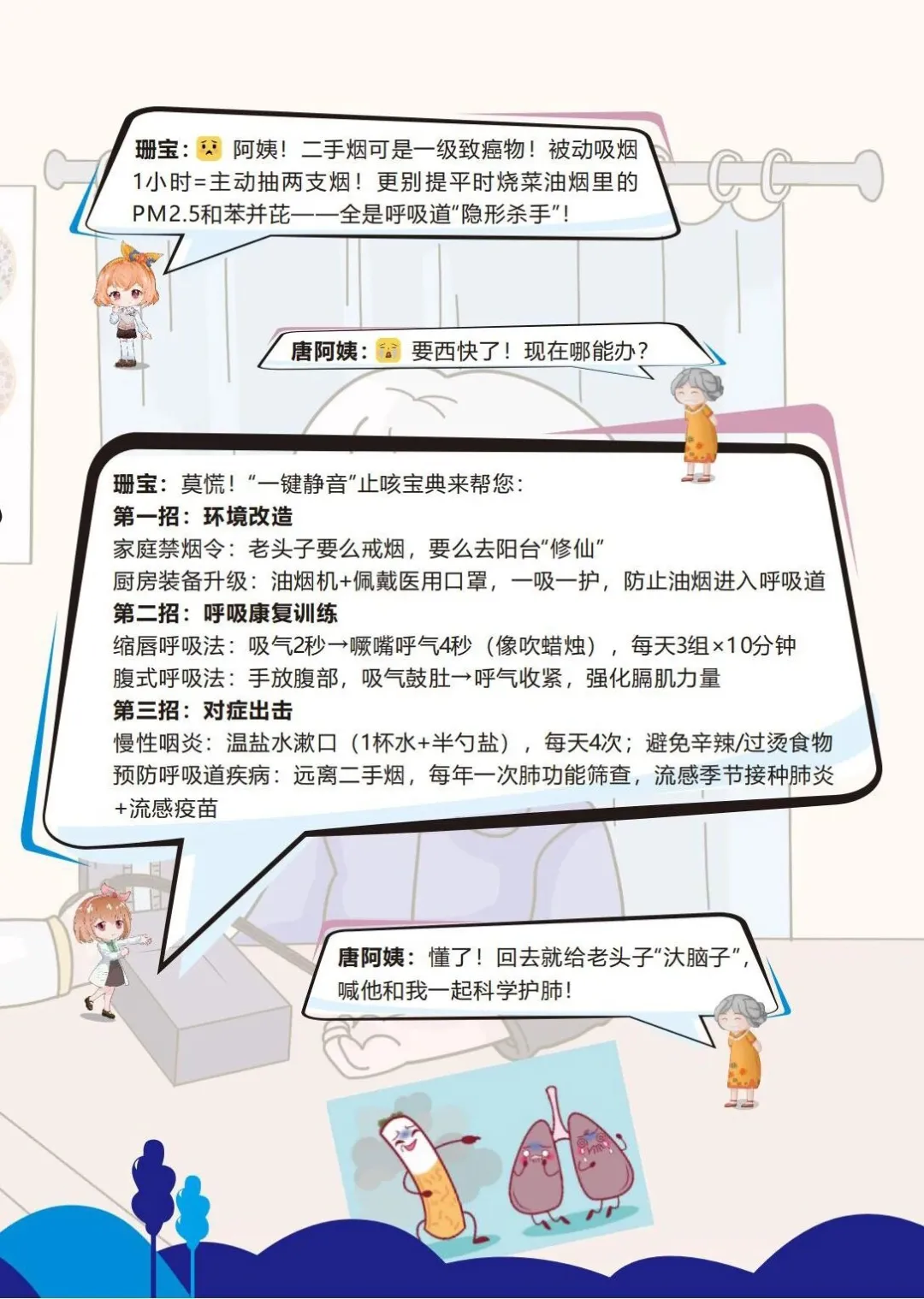 珊宝：阿姨！二手烟可是一级致癌物！被动吸烟1小时=主动抽两支烟！更别提平时烧菜油烟里的PM2.5和苯并芘——全是呼吸道“隐形杀手”！

唐阿姨：要西快了！现在哪能办？

珊宝：莫慌！“一键静音”止咳宝典来帮您：
第一招：环境改造
家庭禁烟令：老头子要么戒烟，要么去阳台“修仙”
厨房装备升级：油烟机+佩戴医用口罩，一吸一护，防止油烟进入呼吸道
第二招：呼吸康复训练
缩唇呼吸法：吸气2秒→噘嘴呼气4秒（像吹蜡烛），每天3组×10分钟
腹式呼吸法：手放腹部，吸气鼓肚→呼气收紧，强化膈肌力量
第三招：对症出击
慢性咽炎：温盐水漱口（1杯水+半勺盐），每天4次；避免辛辣/过烫食物
预防呼吸道疾病：远离二手烟，每年一次肺功能筛查，流感季节接种肺炎+流感疫苗

唐阿姨：懂了！回去就给老头子“汏脑子”，喊他和我一起科学护肺！